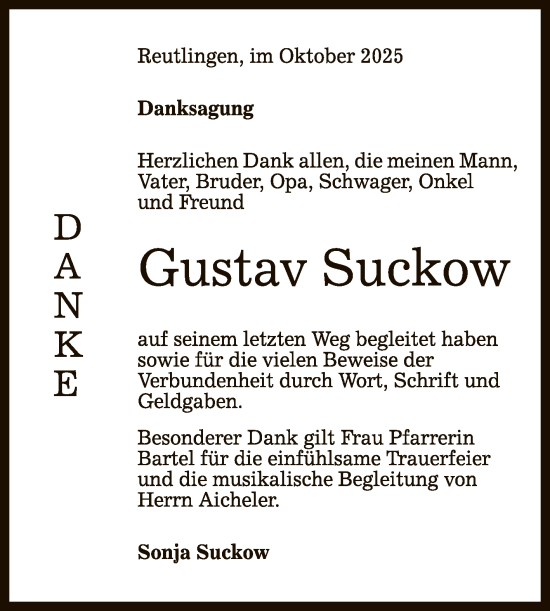 DANKE

Reutlingen, im Oktober 2025

Danksagung

Herzlichen Dank allen, die meinen Mann, Vater, Bruder, Opa, Schwager, Onkel und Freund

Gustav Suckow

auf seinem letzten Weg begleitet haben sowie für die vielen Beweise der Verbundenheit durch Wort, Schrift und Geldgaben.

Besonderer Dank gilt Frau Pfarrerin Bartel für die einfühlsame Trauerfeier und die musikalische Begleitung von Herrn Aicheler.

Sonja Suckow